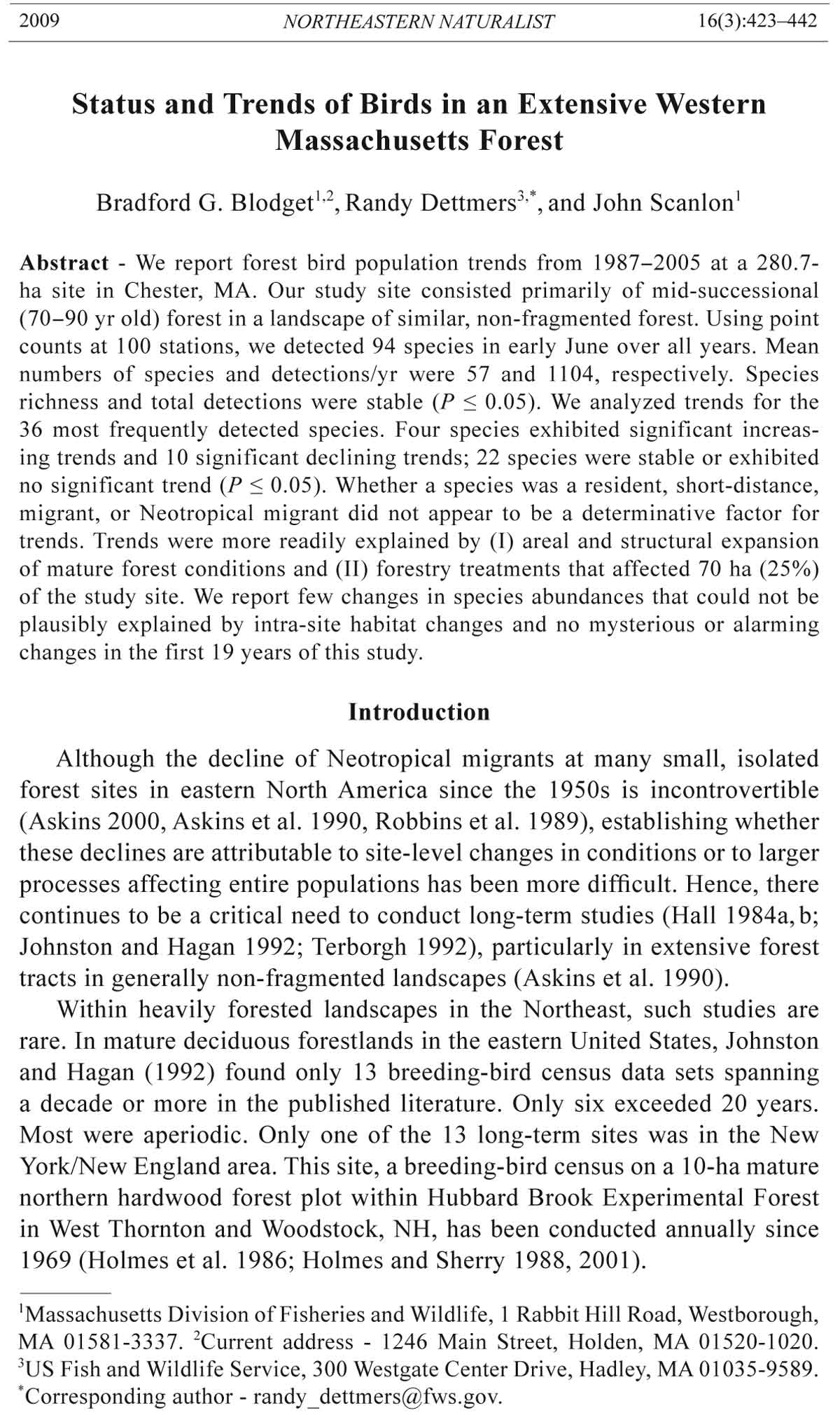 2009 NORTHEASTERN NATURALIST 16(3):423–442

Status and Trends of Birds in an Extensive Western Massachusetts Forest

Bradford G. Blodget$^{1,2}$, Randy Dettmers$^{3,*}$, and John Scanlon$^{1}$

Abstract - We report forest bird population trends from 1987–2005 at a 280.7-ha site in Chester, MA. Our study site consisted primarily of mid-successional (70–90 yr old) forest in a landscape of similar, non-fragmented forest. Using point counts at 100 stations, we detected 94 species in early June over all years. Mean numbers of species and detections/yr were 57 and 1104, respectively. Species richness and total detections were stable ($P \leq 0.05$). We analyzed trends for the 36 most frequently detected species. Four species exhibited significant increasing trends and 10 significant declining trends; 22 species were stable or exhibited no significant trend ($P \leq 0.05$). Whether a species was a resident, short-distance, migrant, or Neotropical migrant did not appear to be a determinative factor for trends. Trends were more readily explained by (I) areal and structural expansion of mature forest conditions and (II) forestry treatments that affected 70 ha (25%) of the study site. We report few changes in species abundances that could not be plausibly explained by intra-site habitat changes and no mysterious or alarming changes in the first 19 years of this study.

Introduction

Although the decline of Neotropical migrants at many small, isolated forest sites in eastern North America since the 1950s is incontrovertible (Askins 2000, Askins et al. 1990, Robbins et al. 1989), establishing whether these declines are attributable to site-level changes in conditions or to larger processes affecting entire populations has been more difficult. Hence, there continues to be a critical need to conduct long-term studies (Hall 1984a, b; Johnston and Hagan 1992; Terborgh 1992), particularly in extensive forest tracts in generally non-fragmented landscapes (Askins et al. 1990).

Within heavily forested landscapes in the Northeast, such studies are rare. In mature deciduous forestlands in the eastern United States, Johnston and Hagan (1992) found only 13 breeding-bird census data sets spanning a decade or more in the published literature. Only six exceeded 20 years. Most were aperiodic. Only one of the 13 long-term sites was in the New York/New England area. This site, a breeding-bird census on a 10-ha mature northern hardwood forest plot within Hubbard Brook Experimental Forest in West Thornton and Woodstock, NH, has been conducted annually since 1969 (Holmes et al. 1986; Holmes and Sherry 1988, 2001).

$^{1}$Massachusetts Division of Fisheries and Wildlife, 1 Rabbit Hill Road, Westborough, MA 01581-3337. $^{2}$Current address - 1246 Main Street, Holden, MA 01520-1020. $^{3}$US Fish and Wildlife Service, 300 Westgate Center Drive, Hadley, MA 01035-9589. $^{*}$Corresponding author - randy_dettmers@fws.gov.